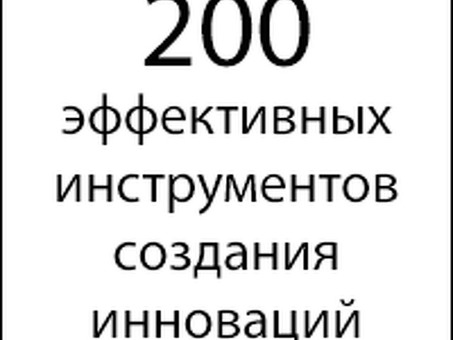 200
эффективных инструментов создания инноваций